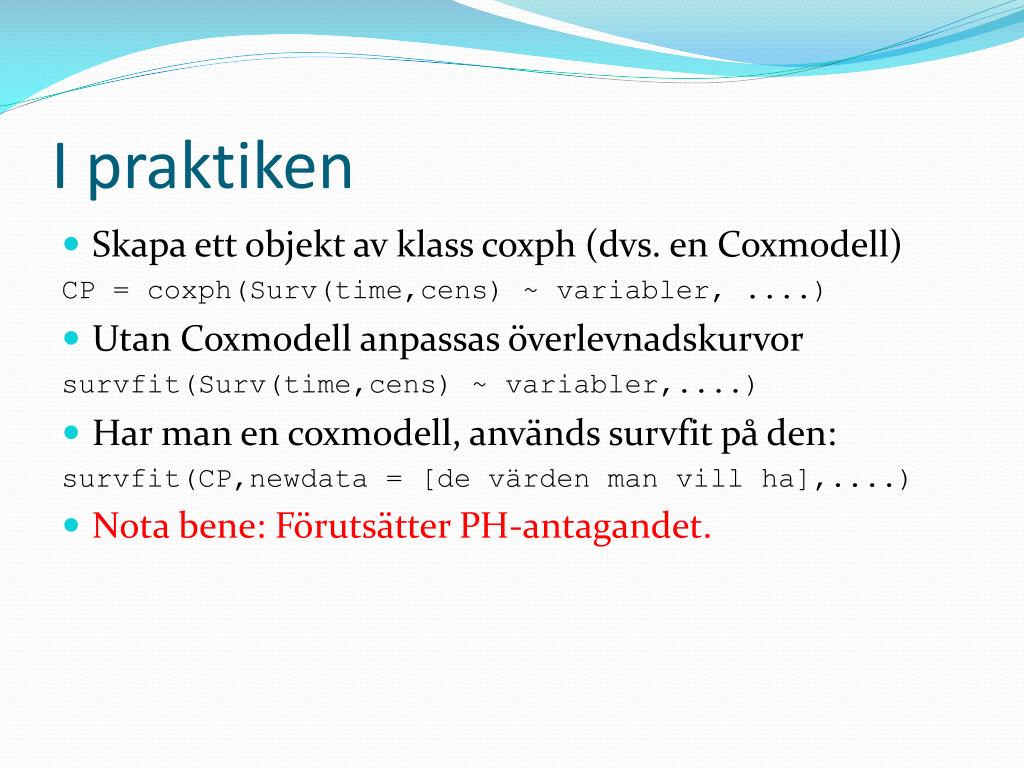 I praktiken

Skapa ett objekt av klass coxph (dvs. en Coxmodell)

CP = coxph(Surv(time,cens) ~ variabler, ....)

Utan Coxmodell anpassas överlevnadskurvor

survfit(Surv(time,cens) ~ variabler,....)

Har man en coxmodell, används survfit på den:

survfit(CP,newdata = [de värden man vill ha],....)

Nota bene: Förutsätter PH-antagandet.